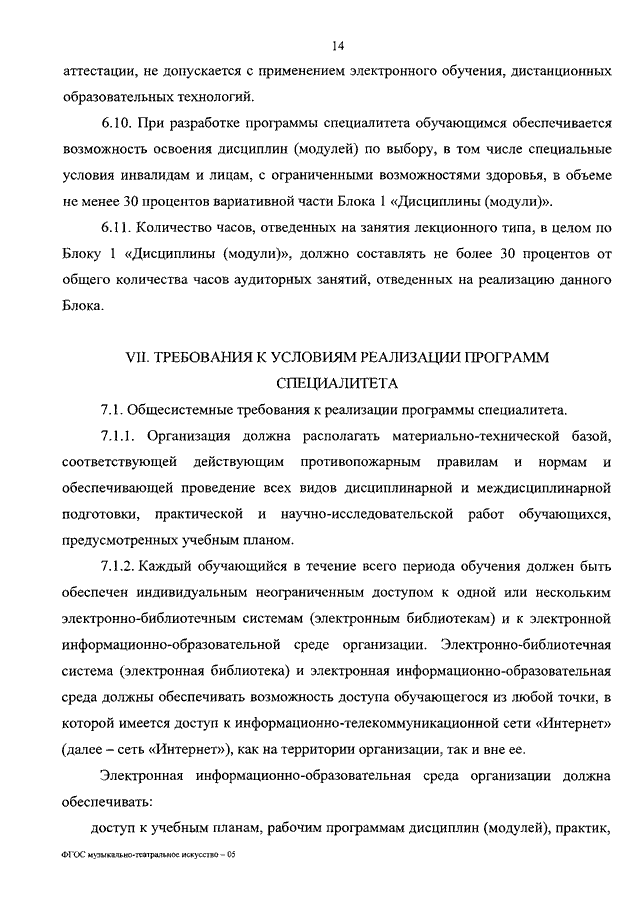 14

аттестации, не допускается с применением электронного обучения, дистанционных образовательных технологий.

6.10. При разработке программы специалитета обучающимся обеспечивается возможность освоения дисциплин (модулей) по выбору, в том числе специальные условия инвалидам и лицам, с ограниченными возможностями здоровья, в объеме не менее 30 процентов вариативной части Блока 1 «Дисциплины (модули)».

6.11. Количество часов, отведенных на занятия лекционного типа, в целом по Блоку 1 «Дисциплины (модули)», должно составлять не более 30 процентов от общего количества часов аудиторных занятий, отведенных на реализацию данного Блока.

VII. ТРЕБОВАНИЯ К УСЛОВИЯМ РЕАЛИЗАЦИИ ПРОГРАММ СПЕЦИАЛИТЕТА

7.1. Общесистемные требования к реализации программы специалитета.

7.1.1. Организация должна располагать материально-технической базой, соответствующей действующим противопожарным правилам и нормам и обеспечивающей проведение всех видов дисциплинарной и междисциплинарной подготовки, практической и научно-исследовательской работ обучающихся, предусмотренных учебным планом.

7.1.2. Каждый обучающийся в течение всего периода обучения должен быть обеспечен индивидуальным неограниченным доступом к одной или нескольким электронно-библиотечным системам (электронным библиотекам) и к электронной информационно-образовательной среде организации. Электронно-библиотечная система (электронная библиотека) и электронная информационно-образовательная среда должны обеспечивать возможность доступа обучающегося из любой точки, в которой имеется доступ к информационно-телекоммуникационной сети «Интернет» (далее – сеть «Интернет»), как на территории организации, так и вне ее.

Электронная информационно-образовательная среда организации должна обеспечивать:

доступ к учебным планам, рабочим программам дисциплин (модулей), практик,

ФГОС музыкально-театральное искусство – 05